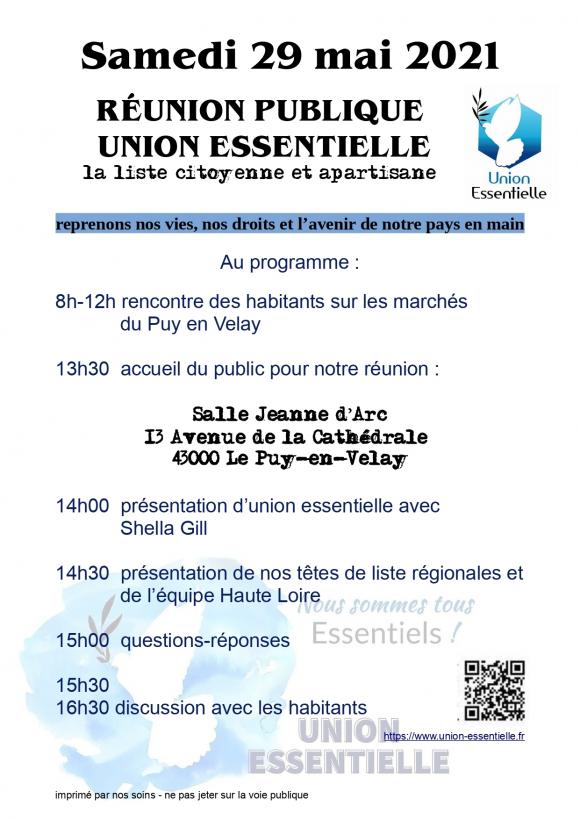 Samedi 29 mai 2021

RÉUNION PUBLIQUE
UNION ESSENTIELLE
la liste citoyenne et apartisane

Union Essentielle

reprenons nos vies, nos droits et l'avenir de notre pays en main

Au programme :

8h-12h rencontre des habitants sur les marchés du Puy en Velay

13h30 accueil du public pour notre réunion :

Salle Jeanne d'Arc
13 Avenue de la Cathédrale
43000 Le Puy-en-Velay

14h00 présentation d'union essentielle avec Shella Gill

14h30 présentation de nos têtes de liste régionales et de l'équipe Haute Loire

Nous sommes tous Essentiels !

15h00 questions-réponses

15h30
16h30 discussion avec les habitants

UNION ESSENTIELLE

https://www.union-essentielle.fr

imprimé par nos soins - ne pas jeter sur la voie publique